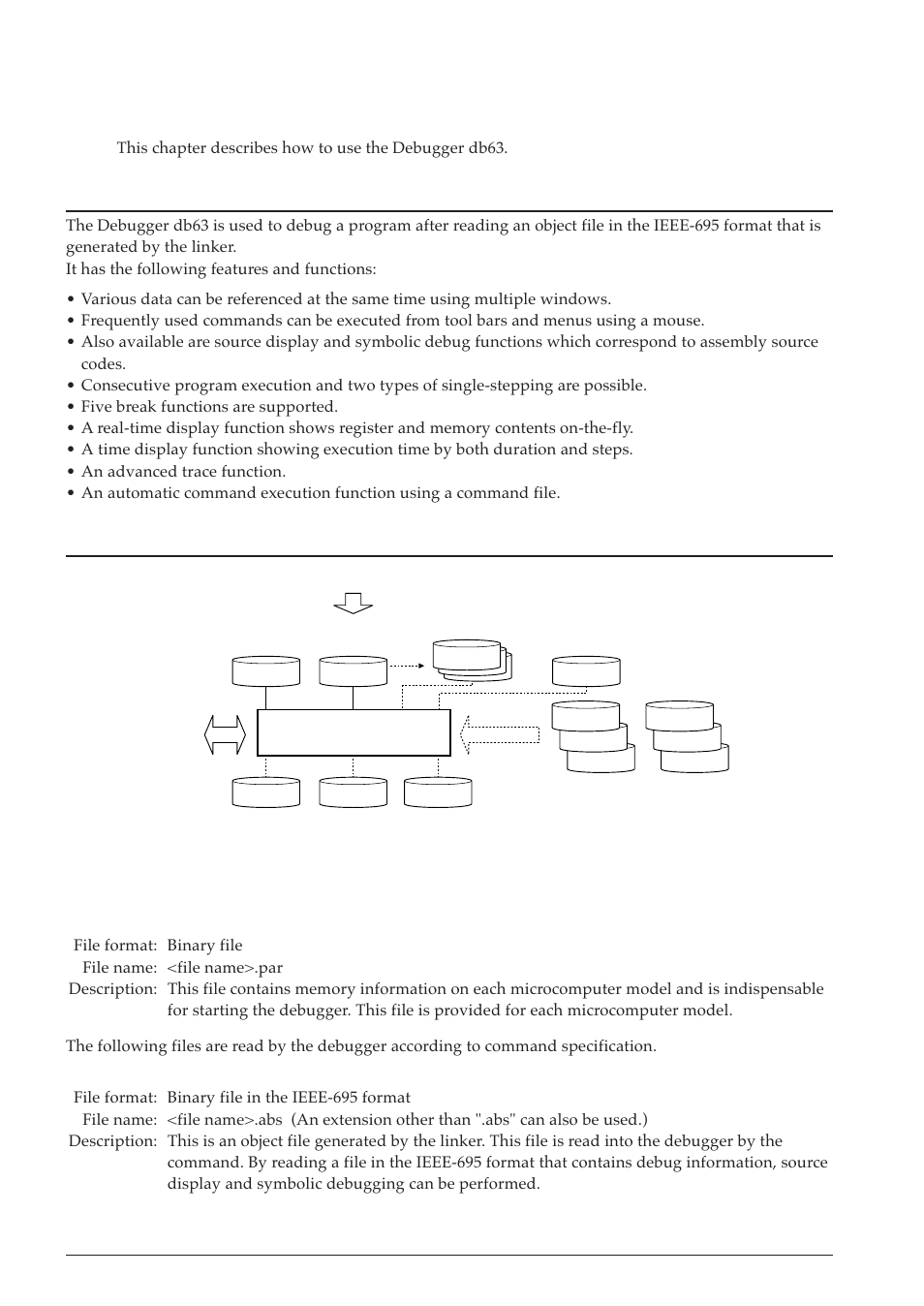 This chapter describes how to use the Debugger db63.

The Debugger db63 is used to debug a program after reading an object file in the IEEE-695 format that is generated by the linker.
It has the following features and functions:

• Various data can be referenced at the same time using multiple windows.
• Frequently used commands can be executed from tool bars and menus using a mouse.
• Also available are source display and symbolic debug functions which correspond to assembly source codes.
• Consecutive program execution and two types of single-stepping are possible.
• Five break functions are supported.
• A real-time display function shows register and memory contents on-the-fly.
• A time display function showing execution time by both duration and steps.
• An advanced trace function.
• An automatic command execution function using a command file.

File format: Binary file
File name: <file name>.par
Description: This file contains memory information on each microcomputer model and is indispensable for starting the debugger. This file is provided for each microcomputer model.

The following files are read by the debugger according to command specification.

File format: Binary file in the IEEE-695 format
File name: <file name>.abs (An extension other than ".abs" can also be used.)
Description: This is an object file generated by the linker. This file is read into the debugger by the command. By reading a file in the IEEE-695 format that contains debug information, source display and symbolic debugging can be performed.